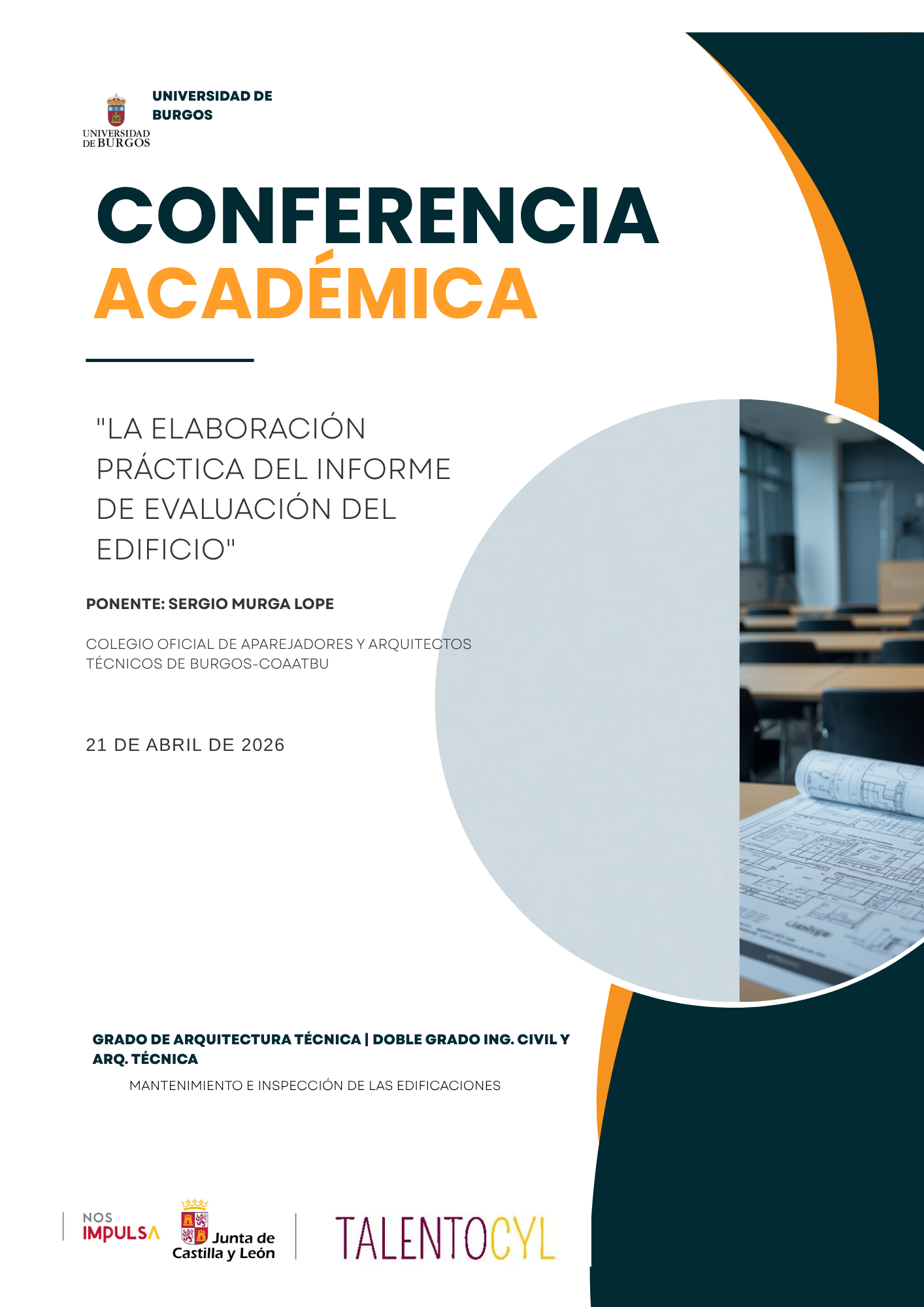 UNIVERSIDAD DE BURGOS

UNIVERSIDAD DE BURGOS

CONFERENCIA ACADÉMICA

"LA ELABORACIÓN PRÁCTICA DEL INFORME DE EVALUACIÓN DEL EDIFICIO"

PONENTE: SERGIO MURGA LOPE

COLEGIO OFICIAL DE APAREJADORES Y ARQUITECTOS TÉCNICOS DE BURGOS-COAATBU

21 DE ABRIL DE 2026

GRADO DE ARQUITECTURA TÉCNICA | DOBLE GRADO ING. CIVIL Y ARQ. TÉCNICA

MANTENIMIENTO E INSPECCIÓN DE LAS EDIFICACIONES

NOS IMPULSA

Junta de Castilla y León

TALENTOCYL